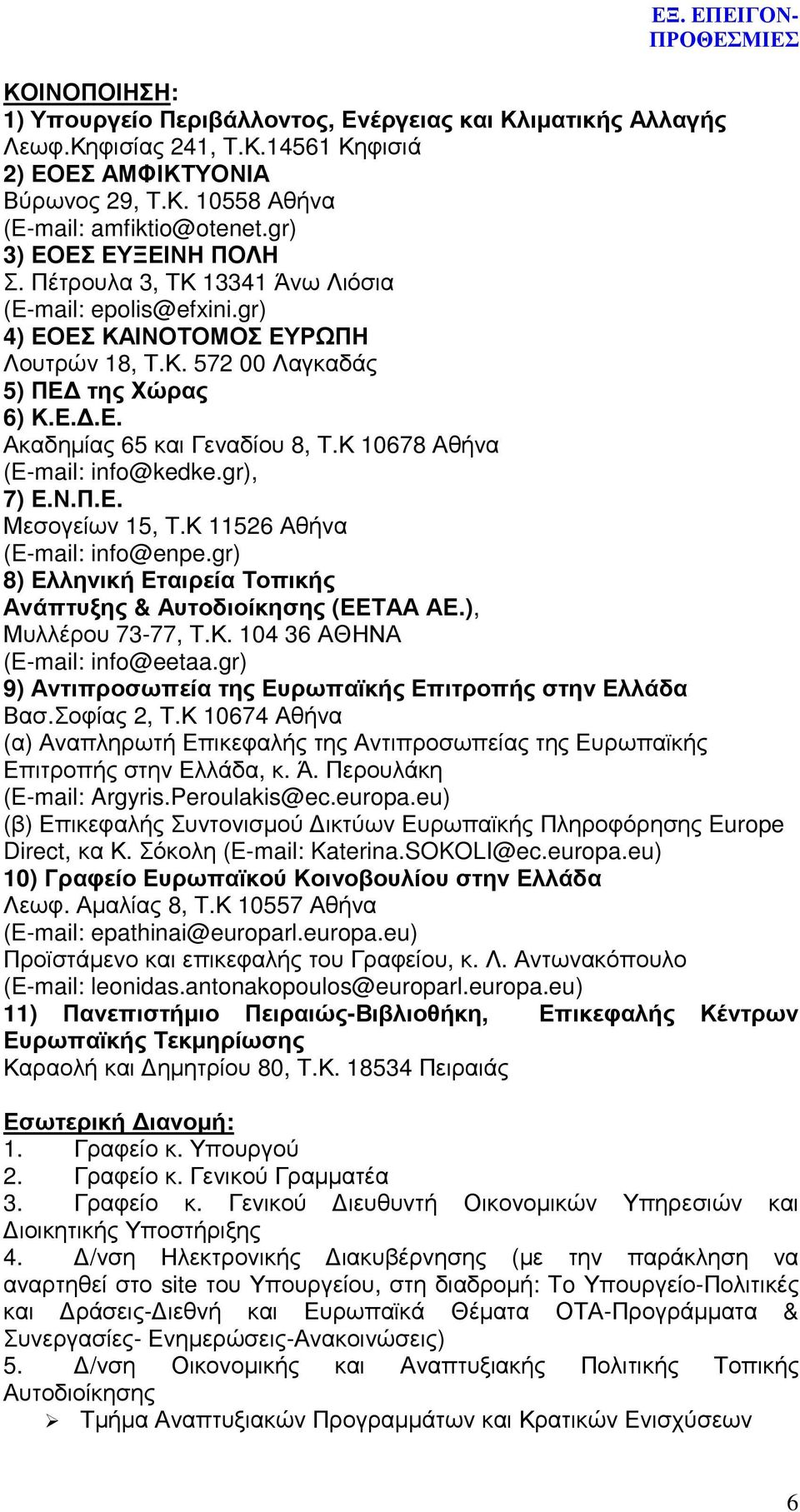 ΕΞ. ΕΠΕΙΓΟΝ-ΠΡΟΘΕΣΜΙΕΣ

ΚΟΙΝΟΠΟΙΗΣΗ:
1) Υπουργείο Περιβάλλοντος, Ενέργειας και Κλιματικής Αλλαγής
Λεωφ.Κηφισίας 241, Τ.Κ.14561 Κηφισιά
2) ΕΟΕΣ ΑΜΦΙΚΤΥΟΝΙΑ
Βύρωνος 29, Τ.Κ. 10558 Αθήνα
(E-mail: amfiktio@otenet.gr)
3) ΕΟΕΣ ΕΥΞΕΙΝΗ ΠΟΛΗ
Σ. Πέτρουλα 3, ΤΚ 13341 Άνω Λιόσια
(E-mail: epolis@efxini.gr)
4) ΕΟΕΣ ΚΑΙΝΟΤΟΜΟΣ ΕΥΡΩΠΗ
Λουτρών 18, Τ.Κ. 572 00 Λαγκαδάς
5) ΠΕΔ της Χώρας
6) Κ.Ε.Δ.Ε.
Ακαδημίας 65 και Γεναδίου 8, Τ.Κ 10678 Αθήνα
(E-mail: info@kedke.gr),
7) Ε.Ν.Π.Ε.
Μεσογείων 15, Τ.Κ 11526 Αθήνα
(E-mail: info@enpe.gr)
8) Ελληνική Εταιρεία Τοπικής Ανάπτυξης & Αυτοδιοίκησης (ΕΕΤΑΑ ΑΕ.),
Μυλλέρου 73-77, Τ.Κ. 104 36 ΑΘΗΝΑ
(E-mail: info@eetaa.gr)
9) Αντιπροσωπεία της Ευρωπαϊκής Επιτροπής στην Ελλάδα
Βασ.Σοφίας 2, Τ.Κ 10674 Αθήνα
(α) Αναπληρωτή Επικεφαλής της Αντιπροσωπείας της Ευρωπαϊκής Επιτροπής στην Ελλάδα, κ. Ά. Περουλάκη
(E-mail: Argyris.Peroulakis@ec.europa.eu)
(β) Επικεφαλής Συντονισμού Δικτύων Ευρωπαϊκής Πληροφόρησης Europe Direct, κα Κ. Σόκολη (E-mail: Katerina.SOKOLI@ec.europa.eu)
10) Γραφείο Ευρωπαϊκού Κοινοβουλίου στην Ελλάδα
Λεωφ. Αμαλίας 8, Τ.Κ 10557 Αθήνα
(E-mail: epathinai@europarl.europa.eu)
Προϊστάμενο και επικεφαλής του Γραφείου, κ. Λ. Αντωνακόπουλο
(E-mail: leonidas.antonakopoulos@europarl.europa.eu)
11) Πανεπιστήμιο Πειραιώς-Βιβλιοθήκη, Επικεφαλής Κέντρων Ευρωπαϊκής Τεκμηρίωσης
Καραολή και Δημητρίου 80, Τ.Κ. 18534 Πειραιάς

Εσωτερική Διανομή:
1. Γραφείο κ. Υπουργού
2. Γραφείο κ. Γενικού Γραμματέα
3. Γραφείο κ. Γενικού Διευθυντή Οικονομικών Υπηρεσιών και Διοικητικής Υποστήριξης
4. Δ/νση Ηλεκτρονικής Διακυβέρνησης (με την παράκληση να αναρτηθεί στο site του Υπουργείου, στη διαδρομή: Το Υπουργείο-Πολιτικές και Δράσεις-Διεθνή και Ευρωπαϊκά Θέματα ΟΤΑ-Προγράμματα & Συνεργασίες- Ενημερώσεις-Ανακοινώσεις)
5. Δ/νση Οικονομικής και Αναπτυξιακής Πολιτικής Τοπικής Αυτοδιοίκησης
➢ Τμήμα Αναπτυξιακών Προγραμμάτων και Κρατικών Ενισχύσεων

6